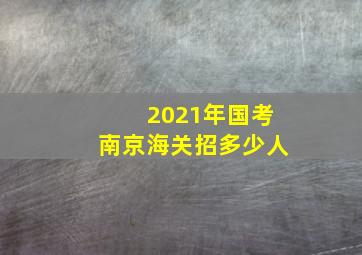 2021年国考
南京海关招多少人